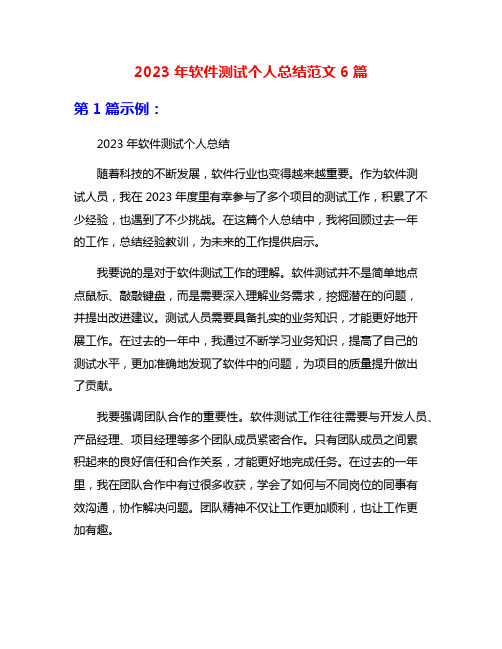 2023 年软件测试个人总结范文 6 篇

第 1 篇示例：

2023 年软件测试个人总结

随着科技的不断发展，软件行业也变得越来越重要。作为软件测试人员，我在 2023 年度里有幸参与了多个项目的测试工作，积累了不少经验，也遇到了不少挑战。在这篇个人总结中，我将回顾过去一年的工作，总结经验教训，为未来的工作提供启示。

我要说的是对于软件测试工作的理解。软件测试并不是简单地点点鼠标、敲敲键盘，而是需要深入理解业务需求，挖掘潜在的问题，并提出改进建议。测试人员需要具备扎实的业务知识，才能更好地开展工作。在过去的一年中，我通过不断学习业务知识，提高了自己的测试水平，更加准确地发现了软件中的问题，为项目的质量提升做出了贡献。

我要强调团队合作的重要性。软件测试工作往往需要与开发人员、产品经理、项目经理等多个团队成员紧密合作。只有团队成员之间累积起来的良好信任和合作关系，才能更好地完成任务。在过去的一年里，我在团队合作中有过很多收获，学会了如何与不同岗位的同事有效沟通，协作解决问题。团队精神不仅让工作更加顺利，也让工作更加有趣。